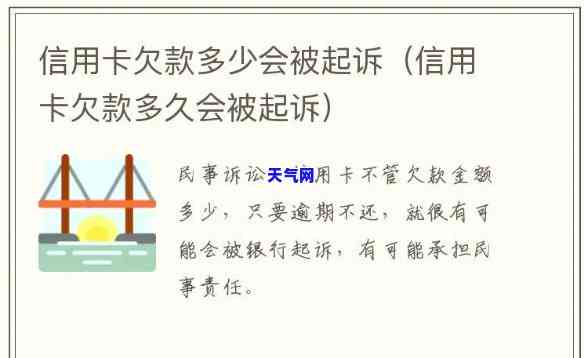 信用卡欠款多少会被起诉（信用卡欠款多久会被起诉）

民事诉讼天气网用卡不管欠款金额多少，只要逾期不还，就很有可能会被银行起诉，有可能承担民事责任。